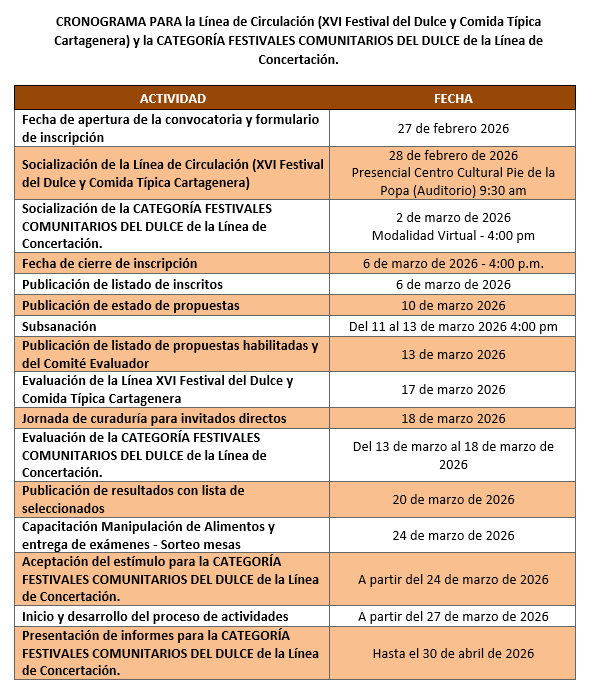 CRONOGRAMA PARA la Línea de Circulación (XVI Festival del Dulce y Comida Típica Cartagenera) y la CATEGORÍA FESTIVALES COMUNITARIOS DEL DULCE de la Línea de Concertación.

| ACTIVIDAD | FECHA |
|---|---|
| Fecha de apertura de la convocatoria y formulario de inscripción | 27 de febrero 2026 |
| Socialización de la Línea de Circulación (XVI Festival del Dulce y Comida Típica Cartagenera) | 28 de febrero de 2026 Presencial Centro Cultural Pie de la Popa (Auditorio) 9:30 am |
| Socialización de la CATEGORÍA FESTIVALES COMUNITARIOS DEL DULCE de la Línea de Concertación. | 2 de marzo de 2026 Modalidad Virtual - 4:00 pm |
| Fecha de cierre de inscripción | 6 de marzo de 2026 - 4:00 p.m. |
| Publicación de listado de inscritos | 6 de marzo de 2026 |
| Publicación de estado de propuestas | 10 de marzo 2026 |
| Subsanación | Del 11 al 13 de marzo 2026 4:00 pm |
| Publicación de listado de propuestas habilitadas y del Comité Evaluador | 13 de marzo 2026 |
| Evaluación de la Línea XVI Festival del Dulce y Comida Típica Cartagenera | 17 de marzo 2026 |
| Jornada de curaduría para invitados directos | 18 de marzo 2026 |
| Evaluación de la CATEGORÍA FESTIVALES COMUNITARIOS DEL DULCE de la Línea de Concertación. | Del 13 de marzo al 18 de marzo de 2026 |
| Publicación de resultados con lista de seleccionados | 20 de marzo de 2026 |
| Capacitación Manipulación de Alimentos y entrega de exámenes - Sorteo mesas | 24 de marzo de 2026 |
| Aceptación del estímulo para la CATEGORÍA FESTIVALES COMUNITARIOS DEL DULCE de la Línea de Concertación. | A partir del 24 de marzo de 2026 |
| Inicio y desarrollo del proceso de actividades | A partir del 27 de marzo de 2026 |
| Presentación de informes para la CATEGORÍA FESTIVALES COMUNITARIOS DEL DULCE de la Línea de Concertación. | Hasta el 30 de abril de 2026 |